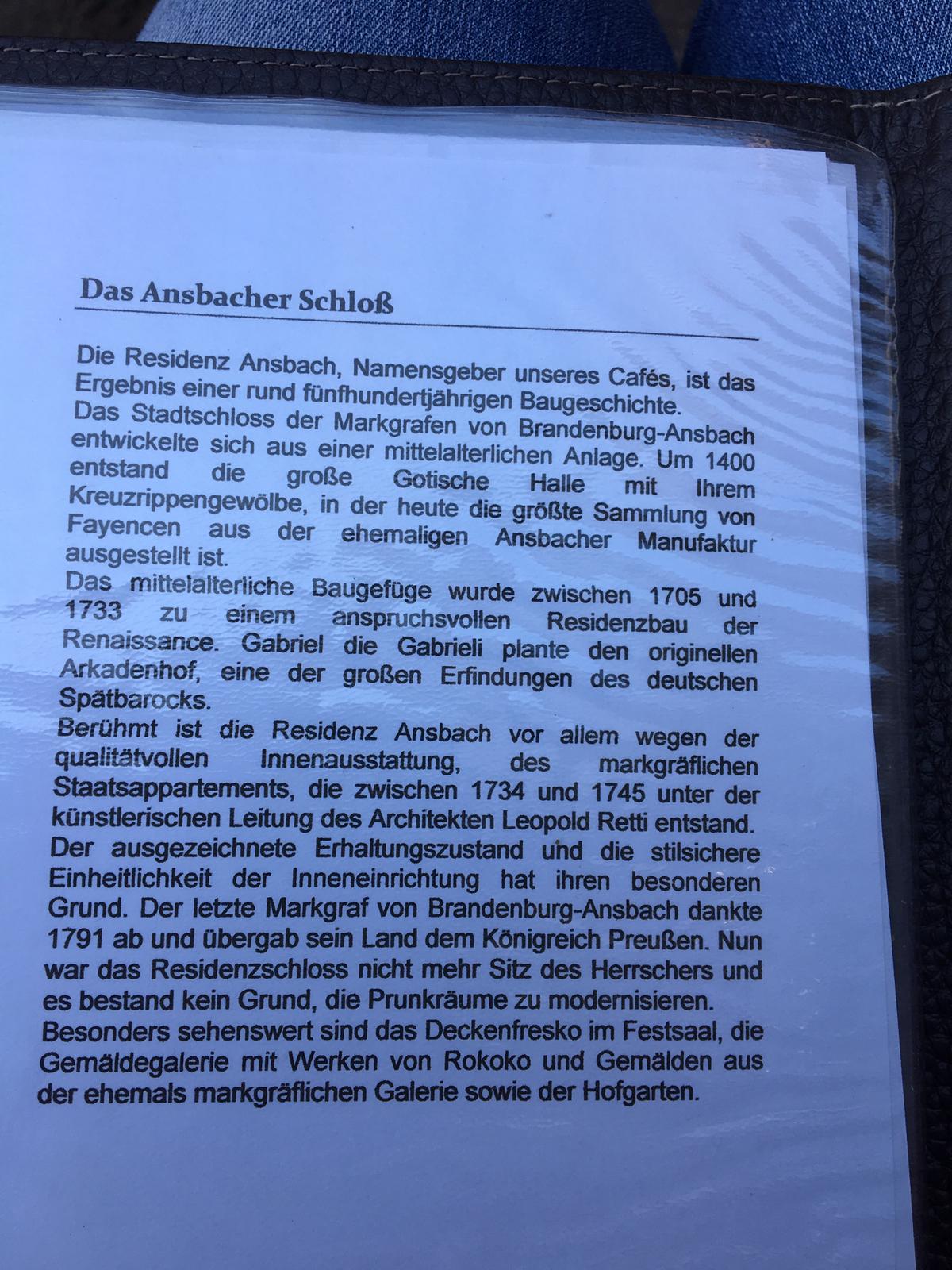 Das Ansbacher Schloß

Die Residenz Ansbach, Namensgeber unseres Cafés, ist das Ergebnis einer rund fünfhundertjährigen Baugeschichte.
Das Stadtschloss der Markgrafen von Brandenburg-Ansbach entwickelte sich aus einer mittelalterlichen Anlage. Um 1400 entstand die große Gotische Halle mit Ihrem Kreuzrippengewölbe, in der heute die größte Sammlung von Fayencen aus der ehemaligen Ansbacher Manufaktur ausgestellt ist.
Das mittelalterliche Baugefüge wurde zwischen 1705 und 1733 zu einem anspruchsvollen Residenzbau der Renaissance. Gabriel die Gabrieli plante den originellen Arkadenhof, eine der großen Erfindungen des deutschen Spätbarocks.
Berühmt ist die Residenz Ansbach vor allem wegen der qualitätvollen Innenausstattung, des markgräflichen Staatsappartements, die zwischen 1734 und 1745 unter der künstlerischen Leitung des Architekten Leopold Retti entstand.
Der ausgezeichnete Erhaltungszustand und die stilsichere Einheitlichkeit der Inneneinrichtung hat ihren besonderen Grund. Der letzte Markgraf von Brandenburg-Ansbach dankte 1791 ab und übergab sein Land dem Königreich Preußen. Nun war das Residenzschloss nicht mehr Sitz des Herrschers und es bestand kein Grund, die Prunkräume zu modernisieren.
Besonders sehenswert sind das Deckenfresko im Festsaal, die Gemäldegalerie mit Werken von Rokoko und Gemälden aus der ehemals markgräflichen Galerie sowie der Hofgarten.